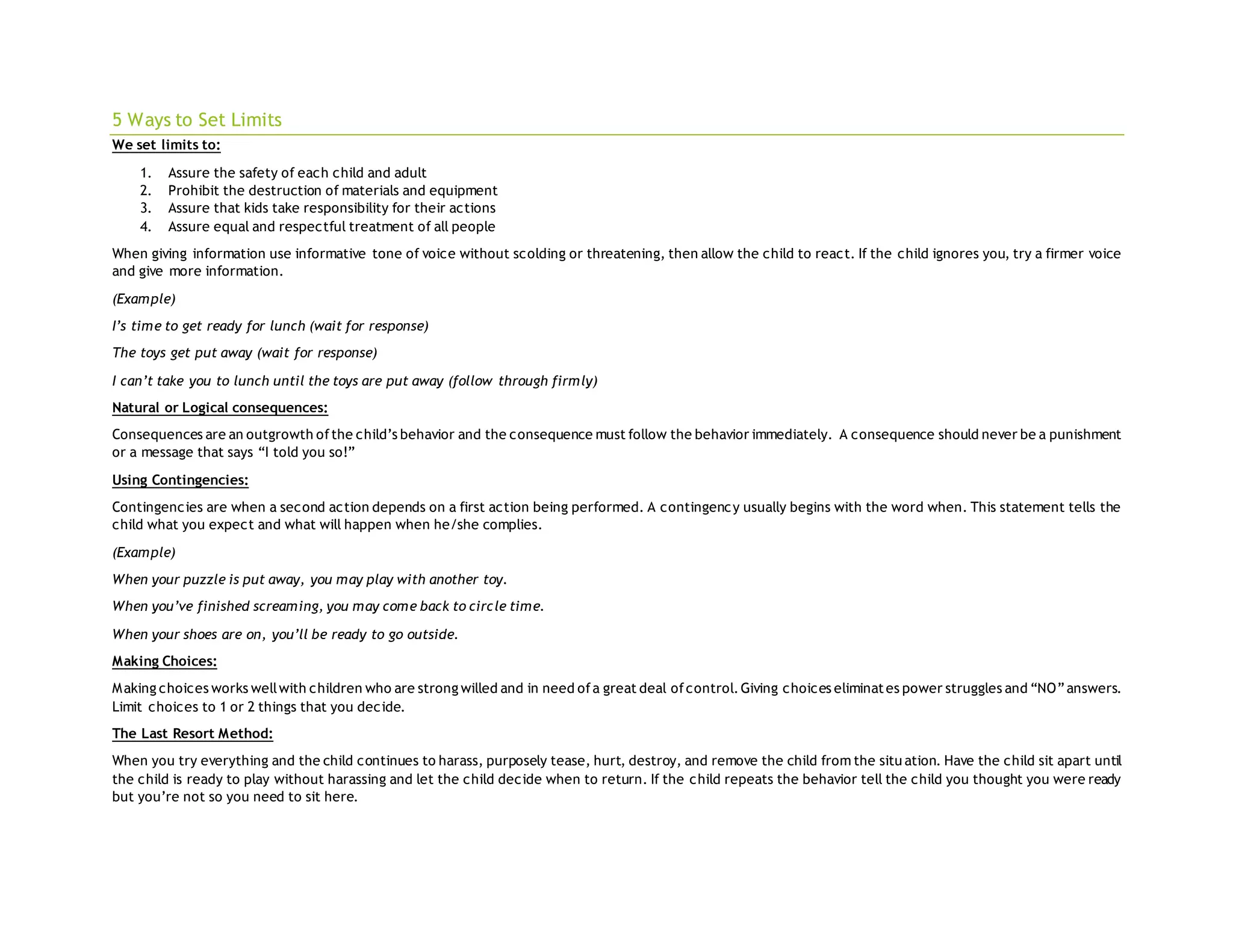 5 Ways to Set Limits

We set limits to:

1. Assure the safety of each child and adult
2. Prohibit the destruction of materials and equipment
3. Assure that kids take responsibility for their actions
4. Assure equal and respectful treatment of all people

When giving information use informative tone of voice without scolding or threatening, then allow the child to react. If the child ignores you, try a firmer voice and give more information.

(Example)

I's time to get ready for lunch (wait for response)

The toys get put away (wait for response)

I can't take you to lunch until the toys are put away (follow through firmly)

Natural or Logical consequences:

Consequences are an outgrowth of the child's behavior and the consequence must follow the behavior immediately. A consequence should never be a punishment or a message that says "I told you so!"

Using Contingencies:

Contingencies are when a second action depends on a first action being performed. A contingency usually begins with the word when. This statement tells the child what you expect and what will happen when he/she complies.

(Example)

When your puzzle is put away, you may play with another toy.

When you've finished screaming, you may come back to circle time.

When your shoes are on, you'll be ready to go outside.

Making Choices:

Making choices works well with children who are strong willed and in need of a great deal of control. Giving choices eliminates power struggles and "NO" answers. Limit choices to 1 or 2 things that you decide.

The Last Resort Method:

When you try everything and the child continues to harass, purposely tease, hurt, destroy, and remove the child from the situation. Have the child sit apart until the child is ready to play without harassing and let the child decide when to return. If the child repeats the behavior tell the child you thought you were ready but you're not so you need to sit here.